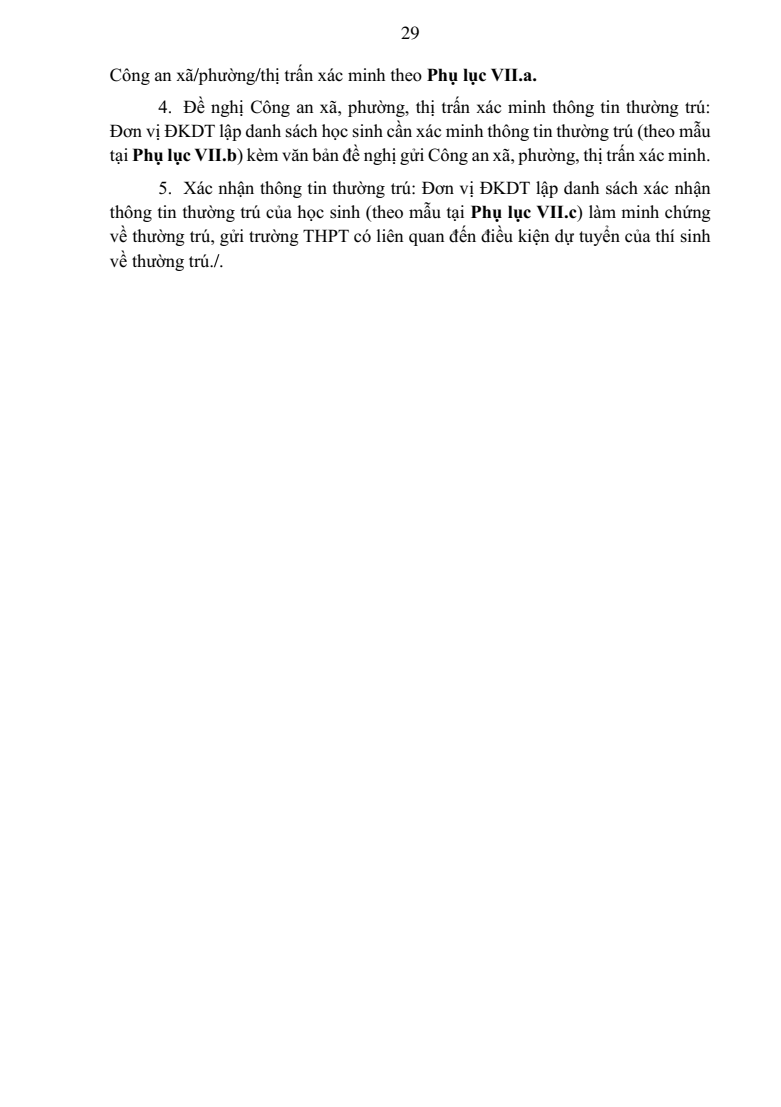 29

Công an xã/phường/thị trấn xác minh theo Phụ lục VII.a.

4. Đề nghị Công an xã, phường, thị trấn xác minh thông tin thường trú: Đơn vị ĐKDT lập danh sách học sinh cần xác minh thông tin thường trú (theo mẫu tại Phụ lục VII.b) kèm văn bản đề nghị gửi Công an xã, phường, thị trấn xác minh.

5. Xác nhận thông tin thường trú: Đơn vị ĐKDT lập danh sách xác nhận thông tin thường trú của học sinh (theo mẫu tại Phụ lục VII.c) làm minh chứng về thường trú, gửi trường THPT có liên quan đến điều kiện dự tuyển của thí sinh về thường trú./.